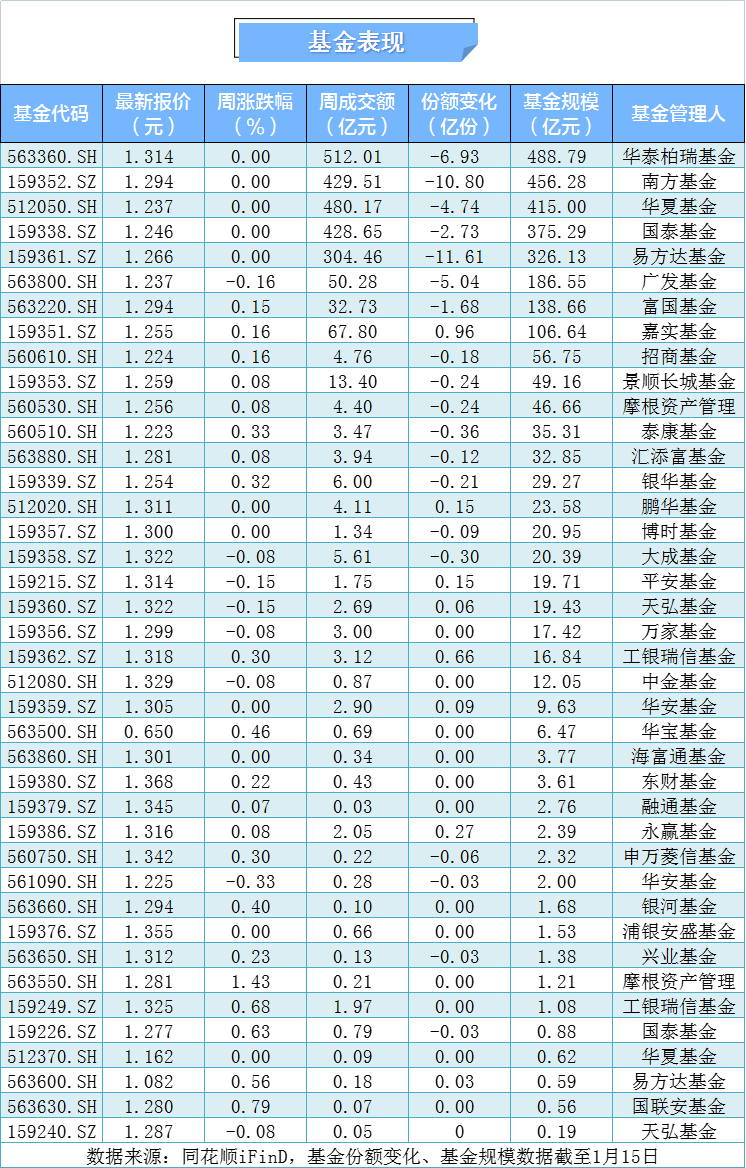 基金表现

| 基金代码 | 最新报价（元） | 周涨跌幅（%） | 周成交额（亿元） | 份额变化（亿份） | 基金规模（亿元） | 基金管理人 |
|---|---|---|---|---|---|---|
| 563360.SH | 1.314 | 0.00 | 512.01 | -6.93 | 488.79 | 华泰柏瑞基金 |
| 159352.SZ | 1.294 | 0.00 | 429.51 | -10.80 | 456.28 | 南方基金 |
| 512050.SH | 1.237 | 0.00 | 480.17 | -4.74 | 415.00 | 华夏基金 |
| 159338.SZ | 1.246 | 0.00 | 428.65 | -2.73 | 375.29 | 国泰基金 |
| 159361.SZ | 1.266 | 0.00 | 304.46 | -11.61 | 326.13 | 易方达基金 |
| 563800.SH | 1.237 | -0.16 | 50.28 | -5.04 | 186.55 | 广发基金 |
| 563220.SH | 1.294 | 0.15 | 32.73 | -1.68 | 138.66 | 富国基金 |
| 159351.SZ | 1.255 | 0.16 | 67.80 | 0.96 | 106.64 | 嘉实基金 |
| 560610.SH | 1.224 | 0.16 | 4.76 | -0.18 | 56.75 | 招商基金 |
| 159353.SZ | 1.259 | 0.08 | 13.40 | -0.24 | 49.16 | 景顺长城基金 |
| 560530.SH | 1.256 | 0.08 | 4.40 | -0.24 | 46.66 | 摩根资产管理 |
| 560510.SH | 1.223 | 0.33 | 3.47 | -0.36 | 35.31 | 泰康基金 |
| 563880.SH | 1.281 | 0.08 | 3.94 | -0.12 | 32.85 | 汇添富基金 |
| 159339.SZ | 1.254 | 0.32 | 6.00 | -0.21 | 29.27 | 银华基金 |
| 512020.SH | 1.311 | 0.00 | 4.11 | 0.15 | 23.58 | 鹏华基金 |
| 159357.SZ | 1.300 | 0.00 | 1.34 | -0.09 | 20.95 | 博时基金 |
| 159358.SZ | 1.322 | -0.08 | 5.61 | -0.30 | 20.39 | 大成基金 |
| 159215.SZ | 1.314 | -0.15 | 1.75 | 0.15 | 19.71 | 平安基金 |
| 159360.SZ | 1.322 | -0.15 | 2.69 | 0.06 | 19.43 | 天弘基金 |
| 159356.SZ | 1.299 | -0.08 | 3.00 | 0.00 | 17.42 | 万家基金 |
| 159362.SZ | 1.318 | 0.30 | 3.12 | 0.66 | 16.84 | 工银瑞信基金 |
| 512080.SH | 1.329 | -0.08 | 0.87 | 0.00 | 12.05 | 中金基金 |
| 159359.SZ | 1.305 | 0.00 | 2.90 | 0.09 | 9.63 | 华安基金 |
| 563500.SH | 0.650 | 0.46 | 0.69 | 0.00 | 6.47 | 华宝基金 |
| 563860.SH | 1.301 | 0.00 | 0.34 | 0.00 | 3.77 | 海富通基金 |
| 159380.SZ | 1.368 | 0.22 | 0.43 | 0.00 | 3.61 | 东财基金 |
| 159379.SZ | 1.345 | 0.07 | 0.03 | 0.00 | 2.76 | 融通基金 |
| 159386.SZ | 1.316 | 0.08 | 2.05 | 0.27 | 2.39 | 永赢基金 |
| 560750.SH | 1.342 | 0.30 | 0.22 | -0.06 | 2.32 | 申万菱信基金 |
| 561090.SH | 1.225 | -0.33 | 0.28 | -0.03 | 2.00 | 华安基金 |
| 563660.SH | 1.294 | 0.40 | 0.10 | 0.00 | 1.68 | 银河基金 |
| 159376.SZ | 1.355 | 0.00 | 0.66 | 0.00 | 1.53 | 浦银安盛基金 |
| 563650.SH | 1.312 | 0.23 | 0.13 | -0.03 | 1.38 | 兴业基金 |
| 563550.SH | 1.281 | 1.43 | 0.21 | 0.00 | 1.21 | 摩根资产管理 |
| 159249.SZ | 1.325 | 0.68 | 1.97 | 0.00 | 1.08 | 工银瑞信基金 |
| 159226.SZ | 1.277 | 0.63 | 0.79 | -0.03 | 0.88 | 国泰基金 |
| 512370.SH | 1.162 | 0.00 | 0.09 | 0.00 | 0.62 | 华夏基金 |
| 563600.SH | 1.082 | 0.56 | 0.18 | 0.03 | 0.59 | 易方达基金 |
| 563630.SH | 1.280 | 0.79 | 0.07 | 0.00 | 0.56 | 国联安基金 |
| 159240.SZ | 1.287 | -0.08 | 0.05 | 0 | 0.19 | 天弘基金 |

数据来源：同花顺iFinD，基金份额变化、基金规模数据截至1月15日